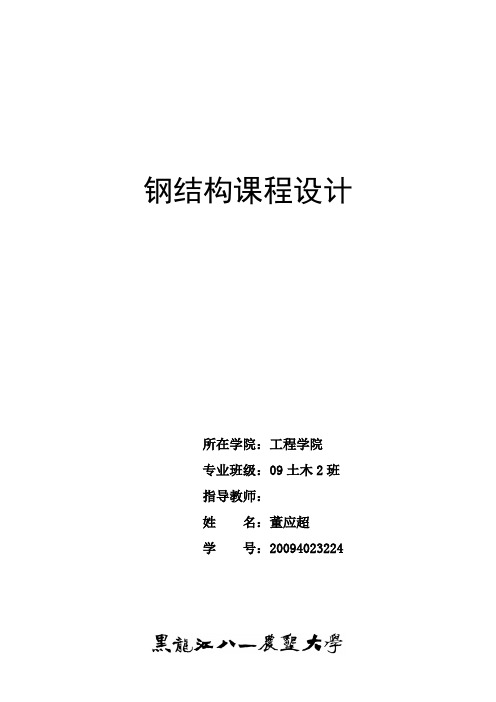 钢结构课程设计

所在学院：工程学院
专业班级：09 土木 2 班
指导教师：
姓　　名：董应超
学　　号：20094023224

黑龍江八一農墾大學